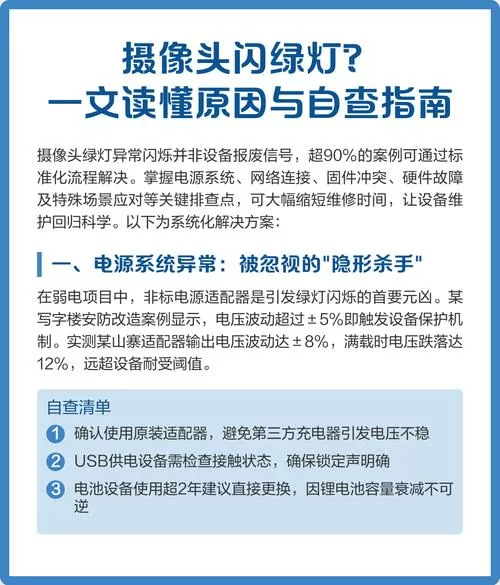 摄像头闪绿灯?
一文读懂原因与自查指南

摄像头绿灯异常闪烁并非设备报废信号，超90%的案例可通过标准化流程解决。掌握电源系统、网络连接、固件冲突、硬件故障及特殊场景应对等关键排查点，可大幅缩短维修时间，让设备维护回归科学。以下为系统化解决方案：

一、电源系统异常：被忽视的"隐形杀手"

在弱电项目中，非标电源适配器是引发绿灯闪烁的首要元凶。某写字楼安防改造案例显示，电压波动超过±5%即触发设备保护机制。实测某山寨适配器输出电压波动达±8%，满载时电压跌落达12%，远超设备耐受阈值。

自查清单

1 确认使用原装适配器，避免第三方充电器引发电压不稳

2 USB供电设备需检查接触状态，确保锁定声明确

3 电池设备使用超2年建议直接更换，因锂电池容量衰减不可逆